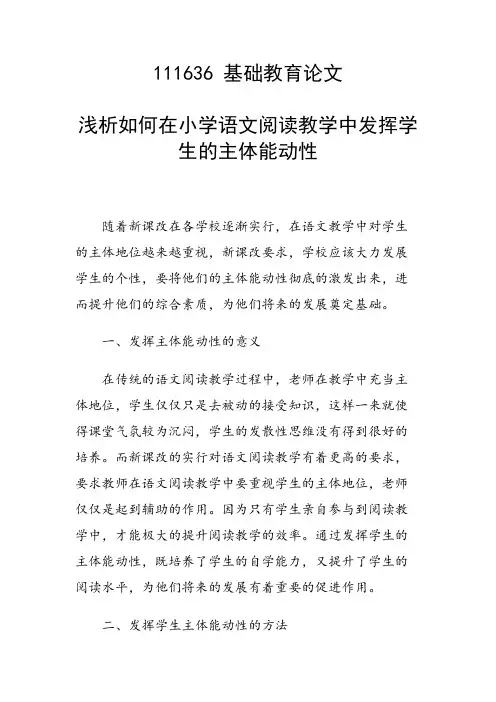 111636 基础教育论文

浅析如何在小学语文阅读教学中发挥学生的主体能动性

随着新课改在各学校逐渐实行，在语文教学中对学生的主体地位越来越重视，新课改要求，学校应该大力发展学生的个性，要将他们的主体能动性彻底的激发出来，进而提升他们的综合素质，为他们将来的发展奠定基础。

一、发挥主体能动性的意义

在传统的语文阅读教学过程中，老师在教学中充当主体地位，学生仅仅只是去被动的接受知识，这样一来就使得课堂气氛较为沉闷，学生的发散性思维没有得到很好的培养。而新课改的实行对语文阅读教学有着更高的要求，要求教师在语文阅读教学中要重视学生的主体地位，老师仅仅是起到辅助的作用。因为只有学生亲自参与到阅读教学中，才能极大的提升阅读教学的效率。通过发挥学生的主体能动性，既培养了学生的自学能力，又提升了学生的阅读水平，为他们将来的发展有着重要的促进作用。

二、发挥学生主体能动性的方法